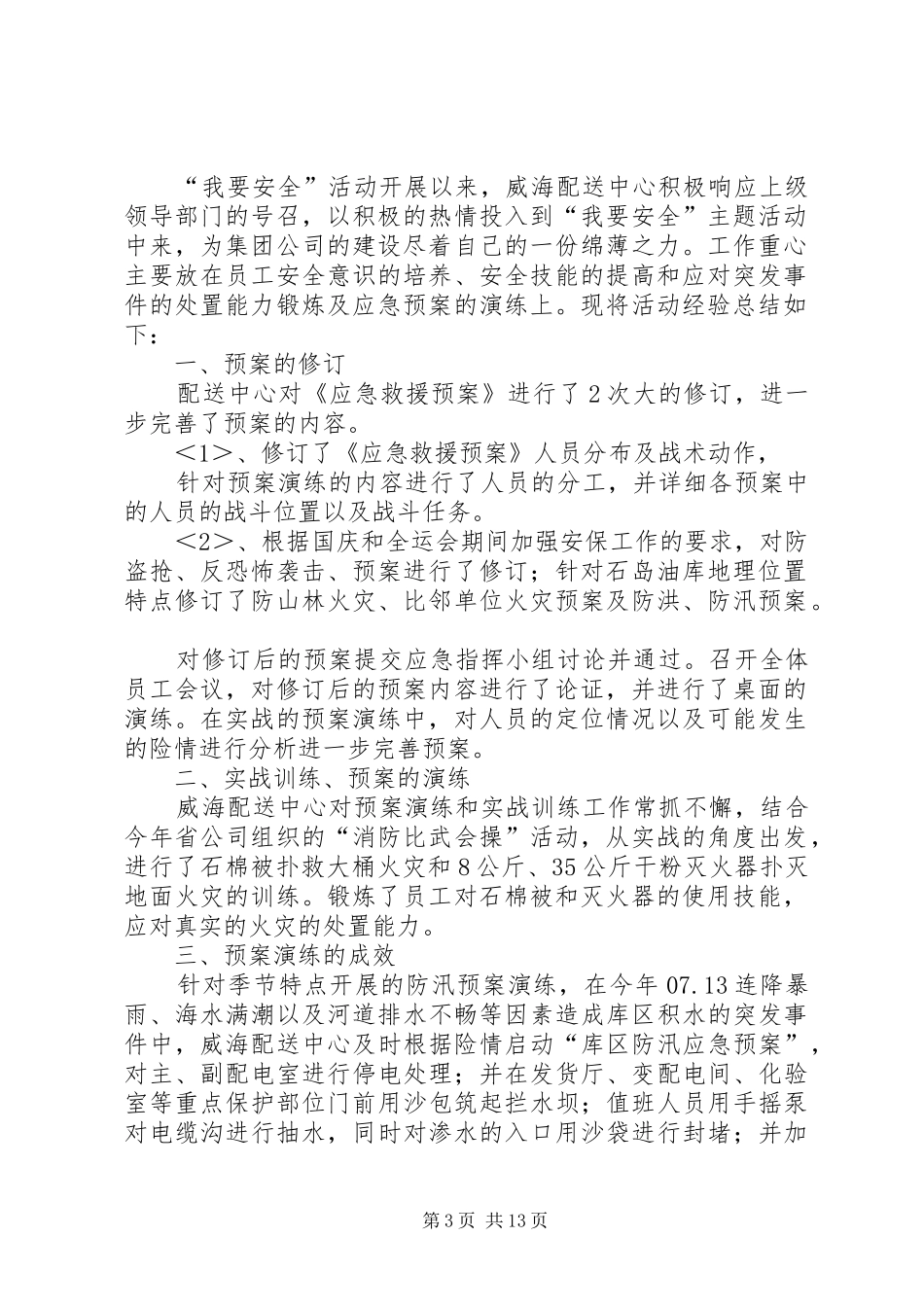 “我要安全”活动开展以来，威海配送中心积极响应上级领导部门的号召，以积极的热情投入到“我要安全”主题活动中来，为集团公司的建设尽着自己的一份绵薄之力。工作重心主要放在员工安全意识的培养、安全技能的提高和应对突发事件的处置能力锻炼及应急预案的演练上。现将活动经验总结如下：

一、预案的修订

配送中心对《应急救援预案》进行了2次大的修订，进一步完善了预案的内容。

＜1＞、修订了《应急救援预案》人员分布及战术动作，

针对预案演练的内容进行了人员的分工，并详细各预案中的人员的战斗位置以及战斗任务。

＜2＞、根据国庆和全运会期间加强安保工作的要求，对防盗抢、反恐怖袭击、预案进行了修订；针对石岛油库地理位置特点修订了防山林火灾、比邻单位火灾预案及防洪、防汛预案。

对修订后的预案提交应急指挥小组讨论并通过。召开全体员工会议，对修订后的预案内容进行了论证，并进行了桌面的演练。在实战的预案演练中，对人员的定位情况以及可能发生的险情进行分析进一步完善预案。

二、实战训练、预案的演练

威海配送中心对预案演练和实战训练工作常抓不懈，结合今年省公司组织的“消防比武会操”活动，从实战的角度出发，进行了石棉被扑救大桶火灾和8公斤、35公斤干粉灭火器扑灭地面火灾的训练。锻炼了员工对石棉被和灭火器的使用技能，应对真实的火灾的处置能力。

三、预案演练的成效

针对季节特点开展的防汛预案演练，在今年07.13连降暴雨、海水满潮以及河道排水不畅等因素造成库区积水的突发事件中，威海配送中心及时根据险情启动“库区防汛应急预案”，对主、副配电室进行停电处理；并在发货厅、变配电间、化验室等重点保护部位门前用沙包筑起拦水坝；值班人员用手摇泵对电缆沟进行抽水，同时对渗水的入口用沙袋进行封堵；并加

第3页 共13页